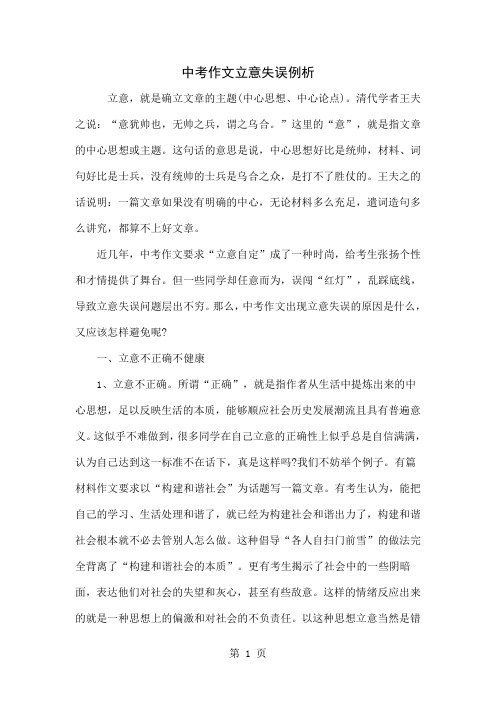 中考作文立意失误例析

立意，就是确立文章的主题(中心思想、中心论点)。清代学者王夫之说：“意犹帅也，无帅之兵，谓之乌合。”这里的“意”，就是指文章的中心思想或主题。这句话的意思是说，中心思想好比是统帅，材料、词句好比是士兵，没有统帅的士兵是乌合之众，是打不了胜仗的。王夫之的话说明：一篇文章如果没有明确的中心，无论材料多么充足，遣词造句多么讲究，都算不上好文章。

近几年，中考作文要求“立意自定”成了一种时尚，给考生张扬个性和才情提供了舞台。但一些同学却任意而为，误闯“红灯”，乱踩底线，导致立意失误问题层出不穷。那么，中考作文出现立意失误的原因是什么，又应该怎样避免呢?

一、立意不正确不健康

1、立意不正确。所谓“正确”，就是指作者从生活中提炼出来的中心思想，足以反映生活的本质，能够顺应社会历史发展潮流且具有普遍意义。这似乎不难做到，很多同学在自己立意的正确性上似乎总是自信满满，认为自己达到这一标准不在话下，真是这样吗?我们不妨举个例子。有篇材料作文要求以“构建和谐社会”为话题写一篇文章。有考生认为，能把自己的学习、生活处理和谐了，就已经为构建社会和谐出力了，构建和谐社会根本就不必去管别人怎么做。这种倡导“各人自扫门前雪”的做法完全背离了“构建和谐社会的本质”。更有考生揭示了社会中的一些阴暗面，表达他们对社会的失望和灰心，甚至有些敌意。这样的情绪反应出来的就是一种思想上的偏激和对社会的不负责任。以这种思想立意当然是错

第 1 页